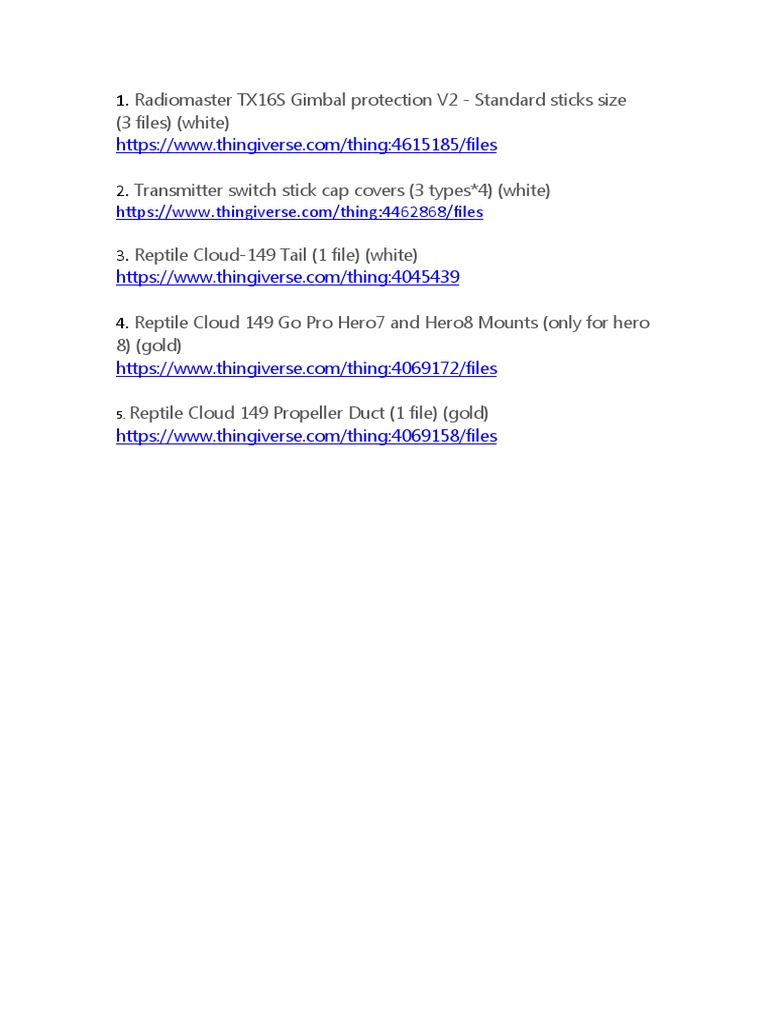 1. Radiomaster TX16S Gimbal protection V2 - Standard sticks size (3 files) (white)
https://www.thingiverse.com/thing:4615185/files

2. Transmitter switch stick cap covers (3 types*4) (white)
https://www.thingiverse.com/thing:4462868/files

3. Reptile Cloud-149 Tail (1 file) (white)
https://www.thingiverse.com/thing:4045439

4. Reptile Cloud 149 Go Pro Hero7 and Hero8 Mounts (only for hero 8) (gold)
https://www.thingiverse.com/thing:4069172/files

5. Reptile Cloud 149 Propeller Duct (1 file) (gold)
https://www.thingiverse.com/thing:4069158/files